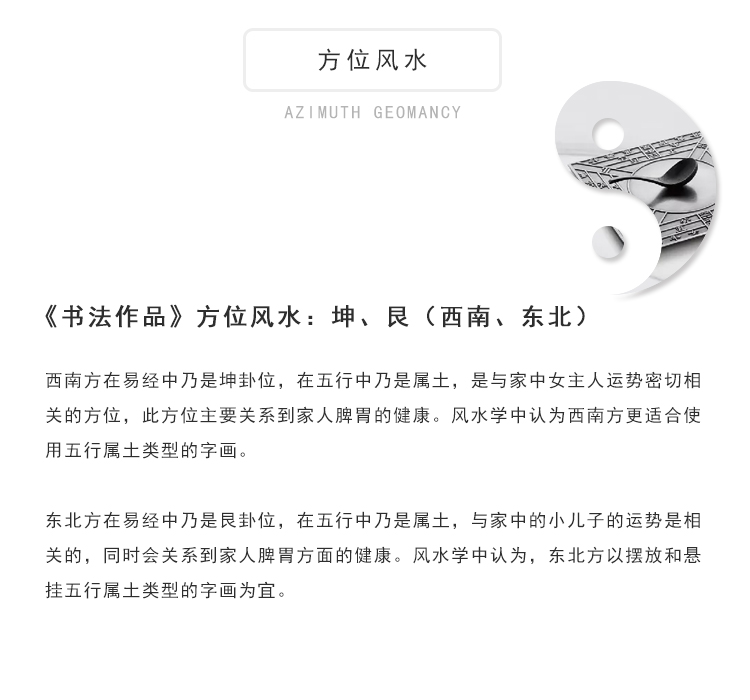 方位风水

AZIMUTH GEOMANCY

《书法作品》方位风水：坤、艮（西南、东北）

西南方在易经中乃是坤卦位，在五行中乃是属土，是与家中女主人运势密切相关的方位，此方位主要关系到家人脾胃的健康。风水学中认为西南方更适合使用五行属土类型的字画。

东北方在易经中乃是艮卦位，在五行中乃是属土，与家中的小儿子的运势是相关的，同时会关系到家人脾胃方面的健康。风水学中认为，东北方以摆放和悬挂五行属土类型的字画为宜。